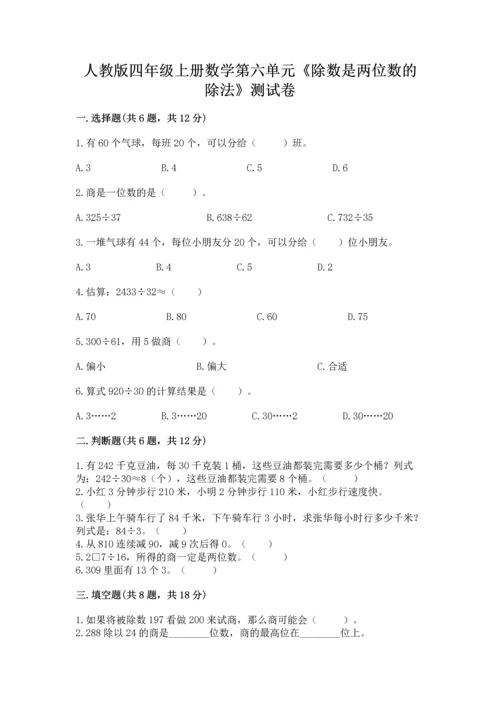 人教版四年级上册数学第六单元《除数是两位数的除法》测试卷

一.选择题(共6题,共12分)

1.有60个气球,每班20个,可以分给(　　)班。

A.3 B.4 C.5 D.6

2.商是一位数的是(　　)。

A.325÷37 B.638÷62 C.732÷35

3.一堆气球有44个,每位小朋友分20个,可以分给(　　)位小朋友。

A.3 B.4 C.5 D.2

4.估算:2433÷32≈(　　)

A.70 B.80 C.60 D.75

5.300÷61,用5做商(　　)。

A.偏小 B.偏大 C.合适

6.算式920÷30的计算结果是(　　)。

A.3……2 B.3……20 C.30……2 D.30……20

二.判断题(共6题,共12分)

1.有242千克豆油,每30千克装1桶,这些豆油都装完需要多少个桶?列式为:242÷30≈8(个),这些豆油都装完需要8个桶。(　　)
2.小红3分钟步行210米,小明2分钟步行110米,小红步行速度快。(　　)
3.张华上午骑车行了84千米,下午骑车行3小时,求张华每小时行多少千米?列式是:84÷3。(　　)
4.从810连续减90,减9次后得0。(　　)
5.2□7÷16,所得的商一定是两位数。(　　)
6.309里面有13个3。(　　)

三.填空题(共8题,共18分)

1.如果将被除数197看做200来试商,那么商可能会(　　)。
2.288除以24的商是____位数,商的最高位在____位上。